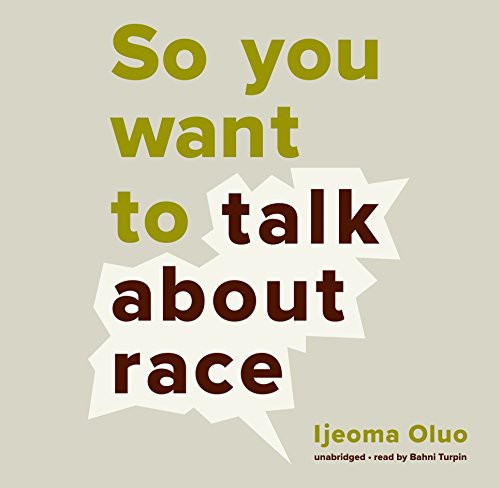 So you want to talk about race

Ijeoma Oluo

unabridged • read by Bahni Turpin